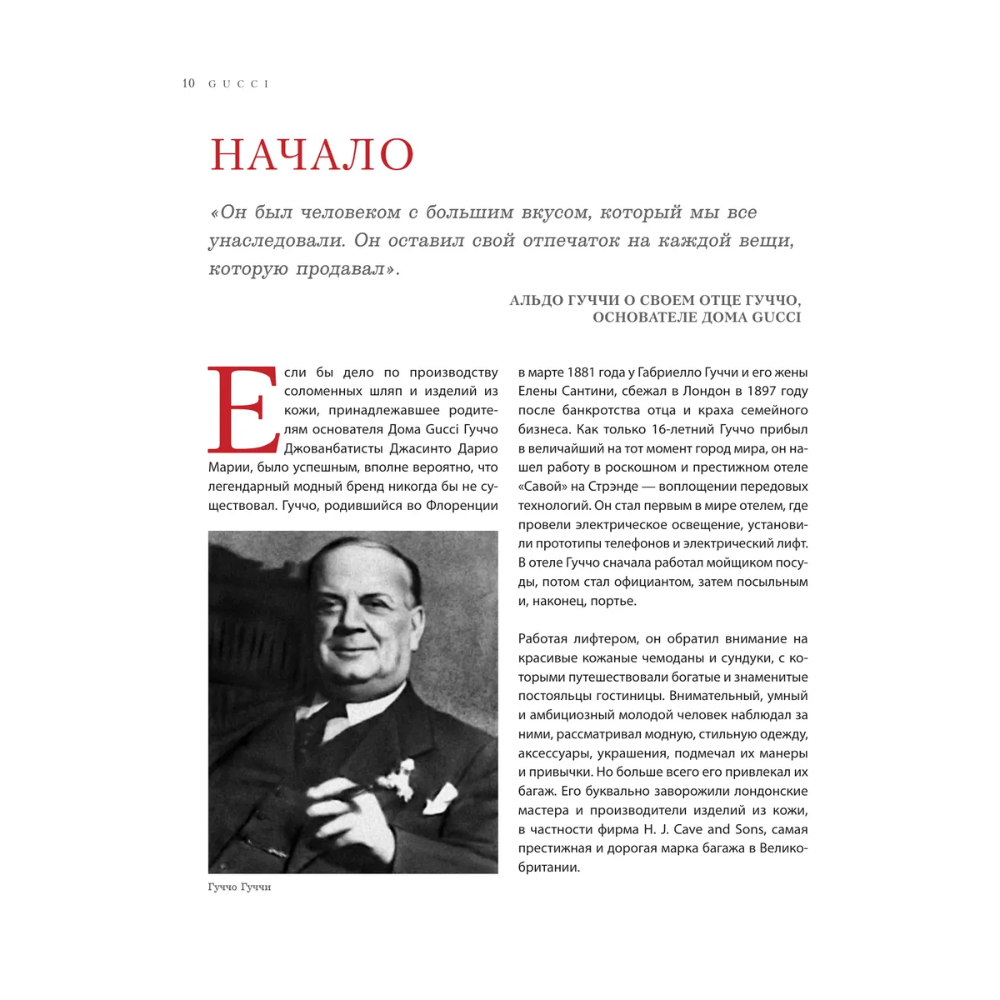 10 GUCCI

НАЧАЛО

«Он был человеком с большим вкусом, который мы все унаследовали. Он оставил свой отпечаток на каждой вещи, которую продавал».

АЛЬДО ГУЧЧИ О СВОЕМ ОТЦЕ ГУЧЧО, ОСНОВАТЕЛЕ ДОМА GUCCI

Если бы дело по производству соломенных шляп и изделий из кожи, принадлежавшее родителям основателя Дома Gucci Гуччо Джованбатисты Джасинто Дарио Марии, было успешным, вполне вероятно, что легендарный модный бренд никогда бы не существовал. Гуччо, родившийся во Флоренции

Гуччо Гуччи

в марте 1881 года у Габриелло Гуччи и его жены Елены Сантини, сбежал в Лондон в 1897 году после банкротства отца и краха семейного бизнеса. Как только 16-летний Гуччо прибыл в величайший на тот момент город мира, он нашел работу в роскошном и престижном отеле «Савой» на Стрэнде — воплощении передовых технологий. Он стал первым в мире отелем, где провели электрическое освещение, установили прототипы телефонов и электрический лифт. В отеле Гуччо сначала работал мойщиком посуды, потом стал официантом, затем посыльным и, наконец, портье.

Работая лифтером, он обратил внимание на красивые кожаные чемоданы и сундуки, с которыми путешествовали богатые и знаменитые постояльцы гостиницы. Внимательный, умный и амбициозный молодой человек наблюдал за ними, рассматривал модную, стильную одежду, аксессуары, украшения, подмечал их манеры и привычки. Но больше всего его привлекал их багаж. Его буквально заворожили лондонские мастера и производители изделий из кожи, в частности фирма H. J. Cave and Sons, самая престижная и дорогая марка багажа в Великобритании.